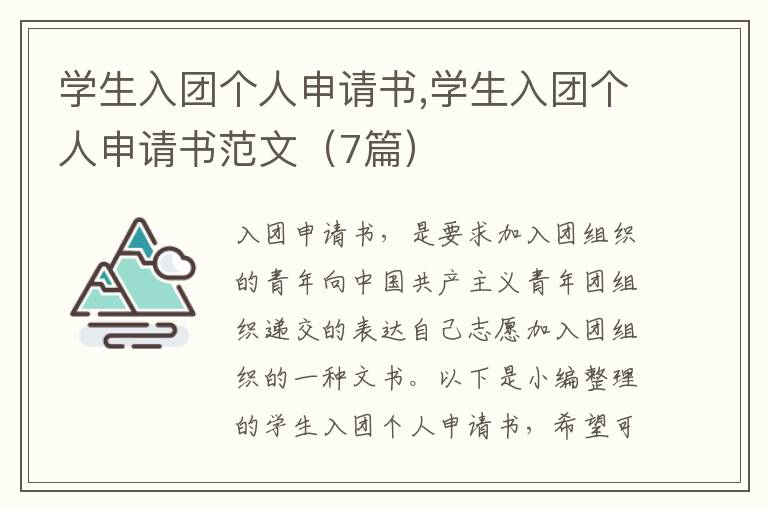 学生入团个人申请书,学生入团个人申请书范文（7篇）

入团申请书，是要求加入团组织的青年向中国共产主义青年团组织递交的表达自己志愿加入团组织的一种文书。以下是小编整理的学生入团个人申请书，希望可